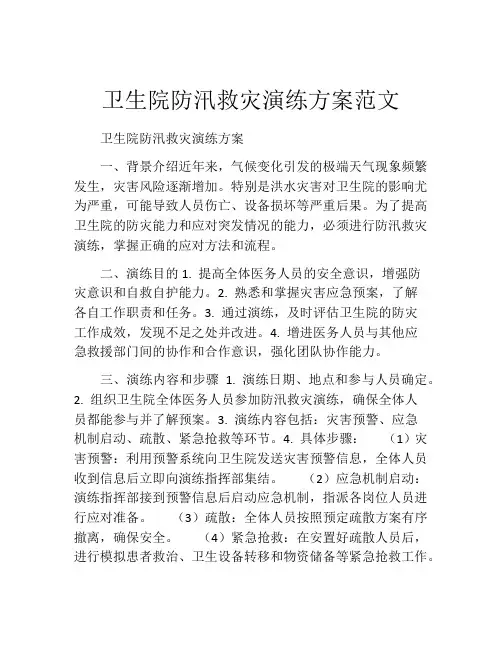 卫生院防汛救灾演练方案范文

卫生院防汛救灾演练方案

一、背景介绍近年来，气候变化引发的极端天气现象频繁发生，灾害风险逐渐增加。特别是洪水灾害对卫生院的影响尤为严重，可能导致人员伤亡、设备损坏等严重后果。为了提高卫生院的防灾能力和应对突发情况的能力，必须进行防汛救灾演练，掌握正确的应对方法和流程。

二、演练目的 1. 提高全体医务人员的安全意识，增强防灾意识和自救自护能力。2. 熟悉和掌握灾害应急预案，了解各自工作职责和任务。3. 通过演练，及时评估卫生院的防灾工作成效，发现不足之处并改进。4. 增进医务人员与其他应急救援部门间的协作和合作意识，强化团队协作能力。

三、演练内容和步骤 1. 演练日期、地点和参与人员确定。2. 组织卫生院全体医务人员参加防汛救灾演练，确保全体人员都能参与并了解预案。3. 演练内容包括：灾害预警、应急机制启动、疏散、紧急抢救等环节。4. 具体步骤： （1）灾害预警：利用预警系统向卫生院发送灾害预警信息，全体人员收到信息后立即向演练指挥部集结。 （2）应急机制启动：演练指挥部接到预警信息后启动应急机制，指派各岗位人员进行应对准备。 （3）疏散：全体人员按照预定疏散方案有序撤离，确保安全。 （4）紧急抢救：在安置好疏散人员后，进行模拟患者救治、卫生设备转移和物资储备等紧急抢救工作。